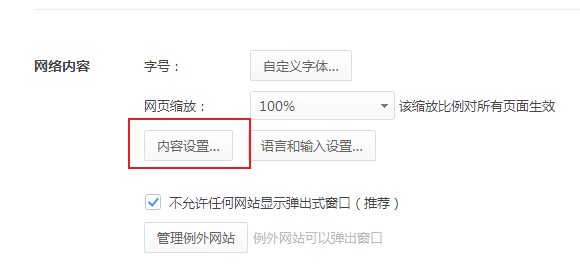 网络内容

字号：
自定义字体...

网页缩放：
100%
该缩放比例对所有页面生效

内容设置...
语言和输入设置...

不允许任何网站显示弹出式窗口（推荐）

管理例外网站
例外网站可以弹出窗口